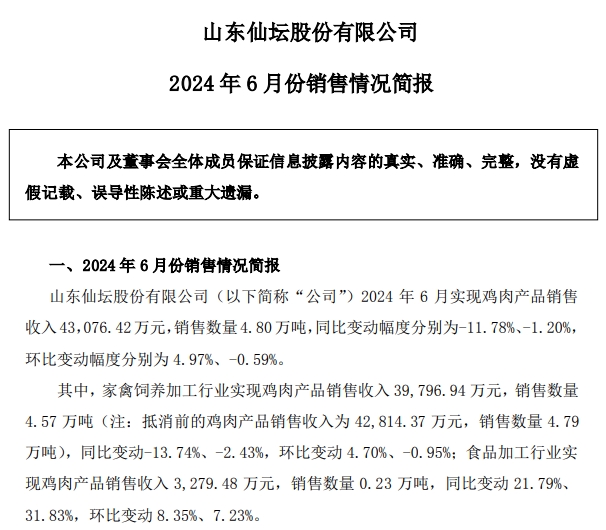 山东仙坛股份有限公司

2024 年 6 月份销售情况简报

本公司及董事会全体成员保证信息披露内容的真实、准确、完整，没有虚假记载、误导性陈述或重大遗漏。

一、2024 年 6 月份销售情况简报

山东仙坛股份有限公司（以下简称“公司”）2024 年 6 月实现鸡肉产品销售收入 43,076.42 万元，销售数量 4.80 万吨，同比变动幅度分别为-11.78%、-1.20%，环比变动幅度分别为 4.97%、-0.59%。

其中，家禽饲养加工行业实现鸡肉产品销售收入 39,796.94 万元，销售数量 4.57 万吨（注：抵消前的鸡肉产品销售收入为 42,814.37 万元，销售数量 4.79 万吨），同比变动-13.74%、-2.43%，环比变动 4.70%、-0.95%；食品加工行业实现鸡肉产品销售收入 3,279.48 万元，销售数量 0.23 万吨，同比变动 21.79%、31.83%，环比变动 8.35%、7.23%。